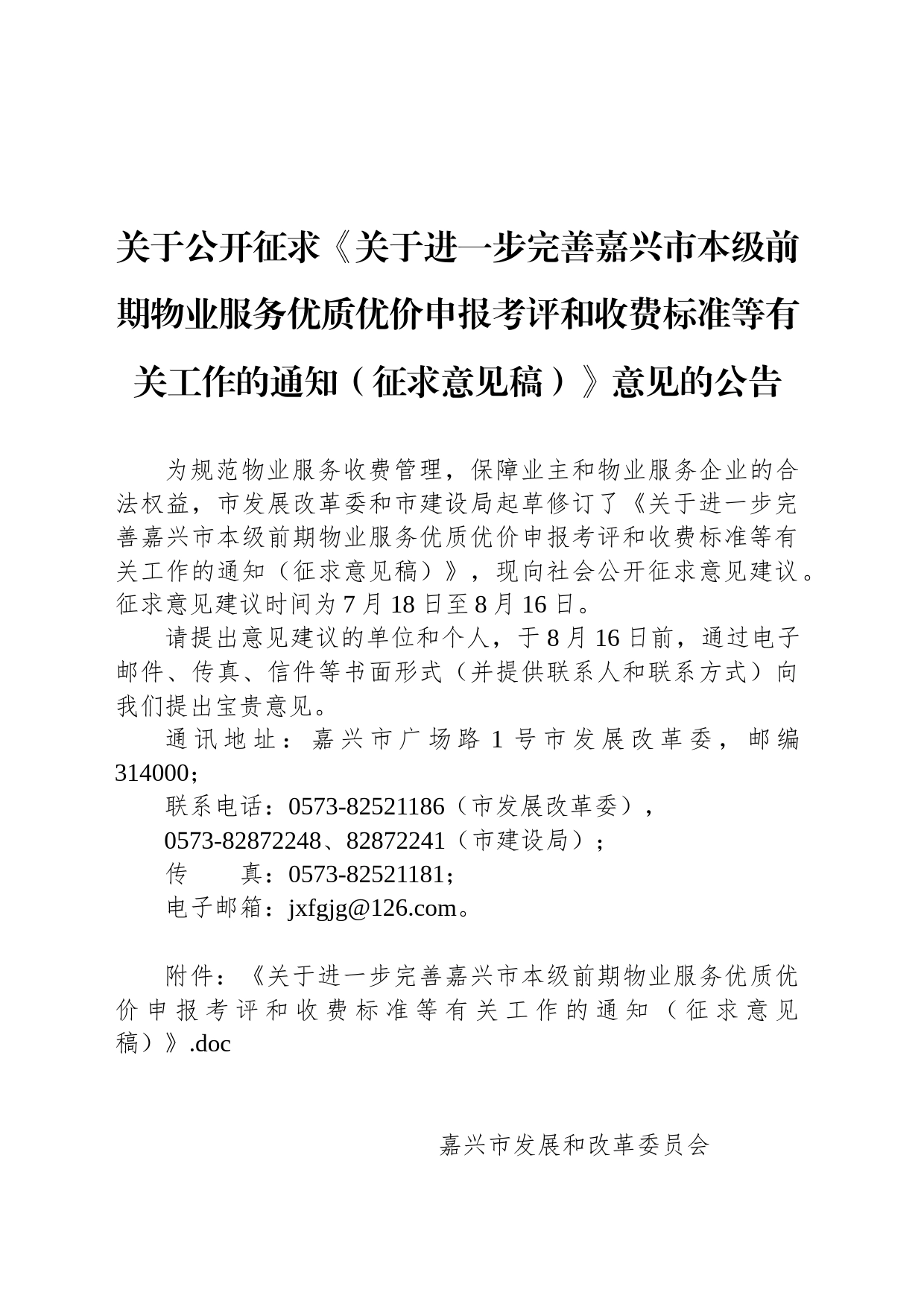 关于公开征求《关于进一步完善嘉兴市本级前期物业服务优质优价申报考评和收费标准等有关工作的通知（征求意见稿）》意见的公告

为规范物业服务收费管理，保障业主和物业服务企业的合法权益，市发展改革委和市建设局起草修订了《关于进一步完善嘉兴市本级前期物业服务优质优价申报考评和收费标准等有关工作的通知（征求意见稿）》，现向社会公开征求意见建议。征求意见建议时间为7月18日至8月16日。

请提出意见建议的单位和个人，于8月16日前，通过电子邮件、传真、信件等书面形式（并提供联系人和联系方式）向我们提出宝贵意见。

通讯地址：嘉兴市广场路1号市发展改革委，邮编314000；

联系电话：0573-82521186（市发展改革委），

0573-82872248、82872241（市建设局）；

传　　真：0573-82521181；

电子邮箱：jxfgjg@126.com。

附件：《关于进一步完善嘉兴市本级前期物业服务优质优价申报考评和收费标准等有关工作的通知（征求意见稿）》.doc

嘉兴市发展和改革委员会